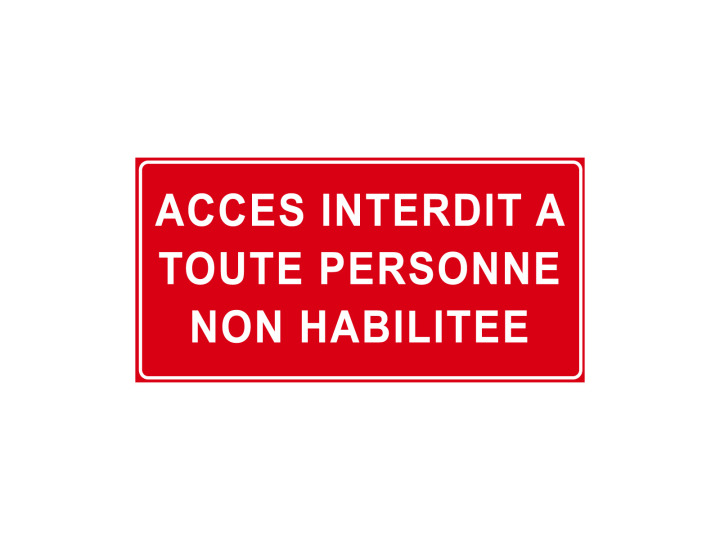 ACCES INTERDIT A TOUTE PERSONNE NON HABILITEE